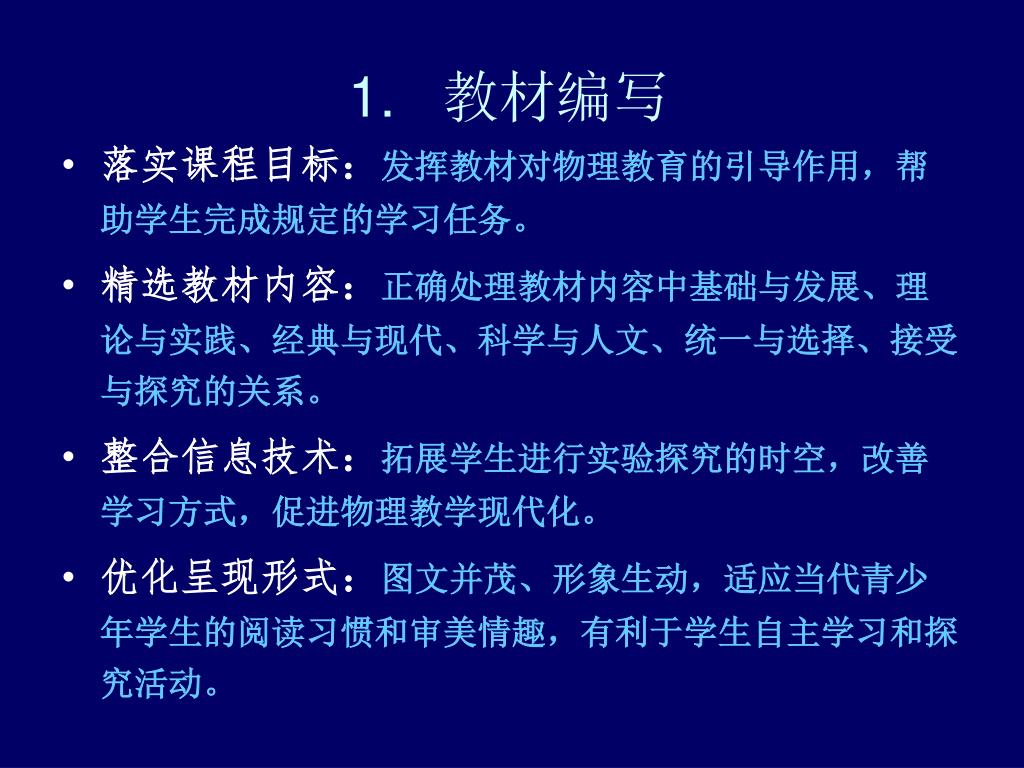 1. 教材编写

• 落实课程目标：发挥教材对物理教育的引导作用，帮助学生完成规定的学习任务。

• 精选教材内容：正确处理教材内容中基础与发展、理论与实践、经典与现代、科学与人文、统一与选择、接受与探究的关系。

• 整合信息技术：拓展学生进行实验探究的时空，改善学习方式，促进物理教学现代化。

• 优化呈现形式：图文并茂、形象生动，适应当代青少年学生的阅读习惯和审美情趣，有利于学生自主学习和探究活动。